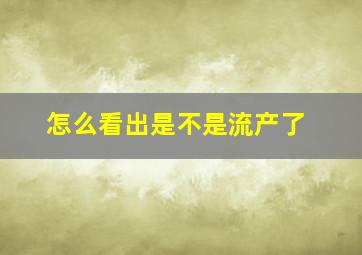 怎么看出是不是流产了